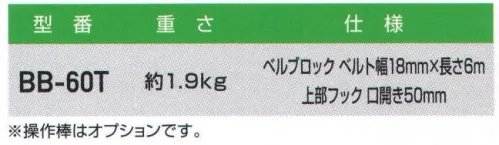 | 型番 | 重さ | 仕様 |
|---|---|---|
| BB-60T | 約1.9kg | ベルブロック ベルト幅18mm×長さ6m 上部フック 口開き50mm |

※操作棒はオプションです。